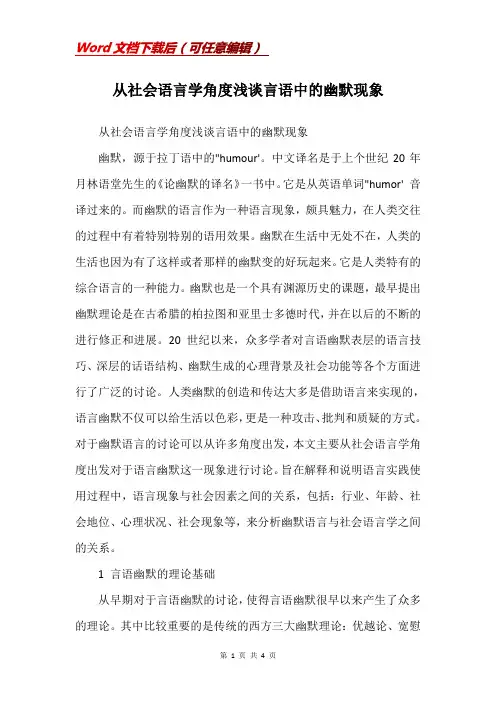 Word文档下载后（可任意编辑）

从社会语言学角度浅谈言语中的幽默现象

从社会语言学角度浅谈言语中的幽默现象

幽默，源于拉丁语中的"humour'。中文译名是于上个世纪 20 年月林语堂先生的《论幽默的译名》一书中。它是从英语单词"humor' 音译过来的。而幽默的语言作为一种语言现象，颇具魅力，在人类交往的过程中有着特别特别的语用效果。幽默在生活中无处不在，人类的生活也因为有了这样或者那样的幽默变的好玩起来。它是人类特有的综合语言的一种能力。幽默也是一个具有渊源历史的课题，最早提出幽默理论是在古希腊的柏拉图和亚里士多德时代，并在以后的不断的进行修正和进展。20 世纪以来，众多学者对言语幽默表层的语言技巧、深层的话语结构、幽默生成的心理背景及社会功能等各个方面进行了广泛的讨论。人类幽默的创造和传达大多是借助语言来实现的，语言幽默不仅可以给生活以色彩，更是一种攻击、批判和质疑的方式。对于幽默语言的讨论可以从许多角度出发，本文主要从社会语言学角度出发对于语言幽默这一现象进行讨论。旨在解释和说明语言实践使用过程中，语言现象与社会因素之间的关系，包括：行业、年龄、社会地位、心理状况、社会现象等，来分析幽默语言与社会语言学之间的关系。

1 言语幽默的理论基础

从早期对于言语幽默的讨论，使得言语幽默很早以来产生了众多的理论。其中比较重要的是传统的西方三大幽默理论：优越论、宽慰

第 1 页 共 4 页